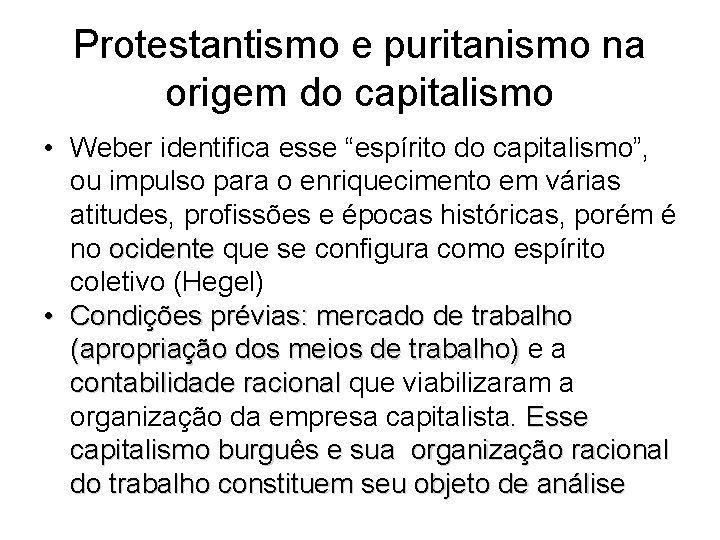 Protestantismo e puritanismo na origem do capitalismo

• Weber identifica esse “espírito do capitalismo”, ou impulso para o enriquecimento em várias atitudes, profissões e épocas históricas, porém é no ocidente que se configura como espírito coletivo (Hegel)

• Condições prévias: mercado de trabalho (apropriação dos meios de trabalho) e a contabilidade racional que viabilizaram a organização da empresa capitalista. Esse capitalismo burguês e sua organização racional do trabalho constituem seu objeto de análise